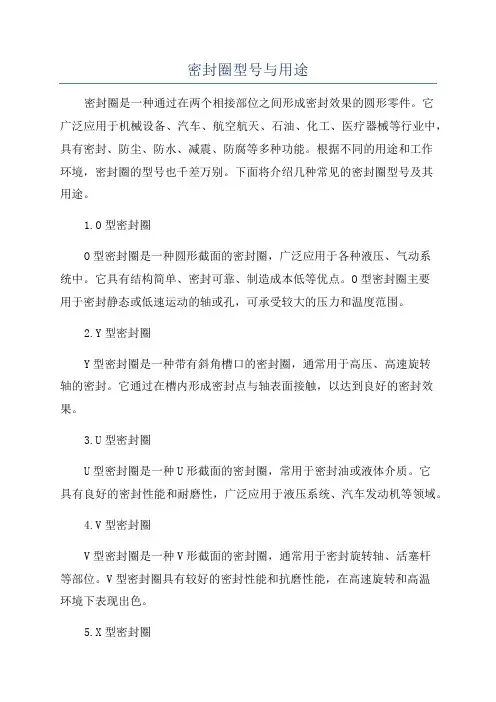 密封圈型号与用途

密封圈是一种通过在两个相接部位之间形成密封效果的圆形零件。它广泛应用于机械设备、汽车、航空航天、石油、化工、医疗器械等行业中，具有密封、防尘、防水、减震、防腐等多种功能。根据不同的用途和工作环境，密封圈的型号也千差万别。下面将介绍几种常见的密封圈型号及其用途。

1.O 型密封圈

O 型密封圈是一种圆形截面的密封圈，广泛应用于各种液压、气动系统中。它具有结构简单、密封可靠、制造成本低等优点。O 型密封圈主要用于密封静态或低速运动的轴或孔，可承受较大的压力和温度范围。

2.Y 型密封圈

Y 型密封圈是一种带有斜角槽口的密封圈，通常用于高压、高速旋转轴的密封。它通过在槽内形成密封点与轴表面接触，以达到良好的密封效果。

3.U 型密封圈

U 型密封圈是一种 U 形截面的密封圈，常用于密封油或液体介质。它具有良好的密封性能和耐磨性，广泛应用于液压系统、汽车发动机等领域。

4.V 型密封圈

V 型密封圈是一种 V 形截面的密封圈，通常用于密封旋转轴、活塞杆等部位。V 型密封圈具有较好的密封性能和抗磨性能，在高速旋转和高温环境下表现出色。

5.X 型密封圈